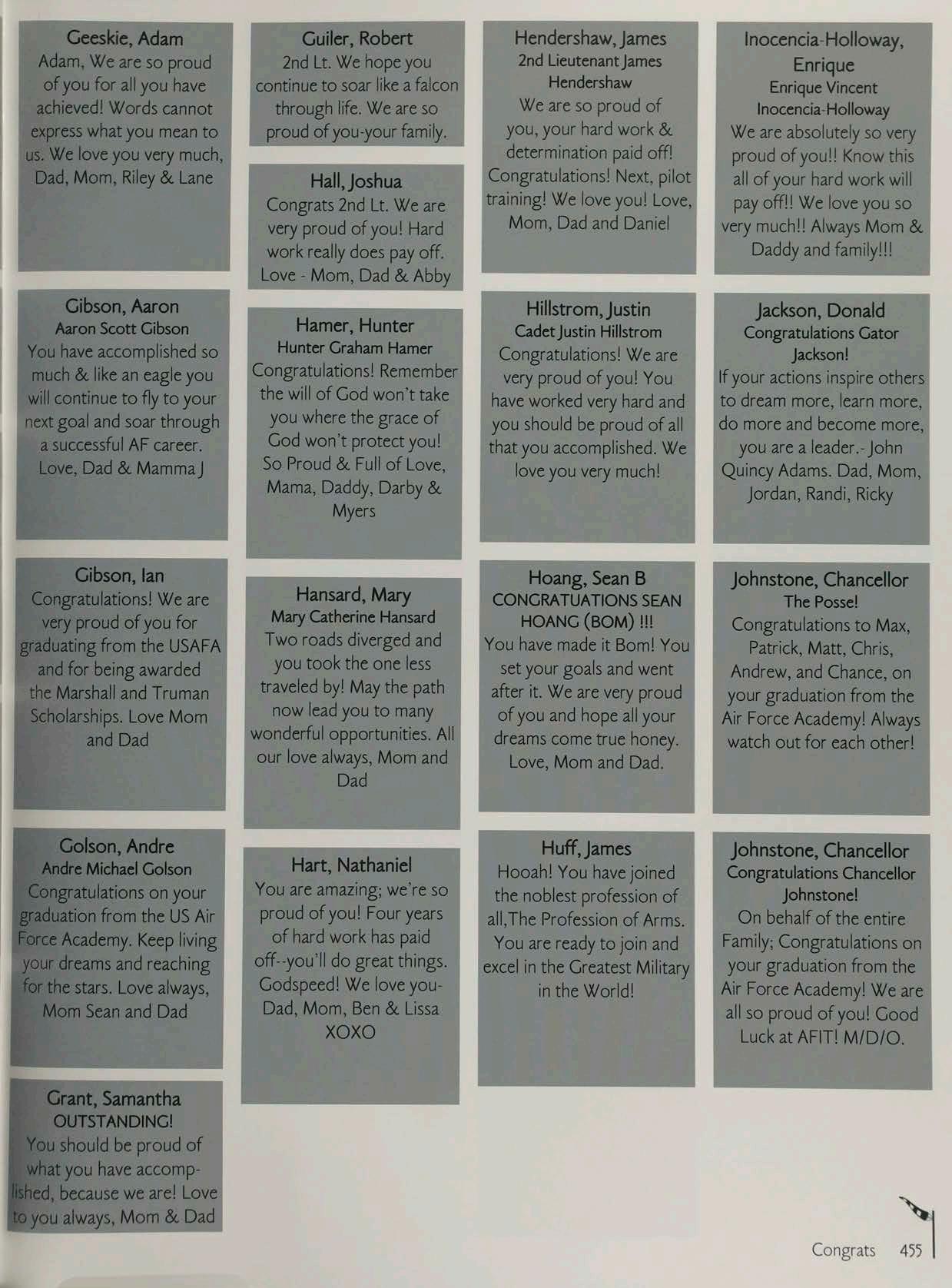 Geeskie, Adam
Adam, We are so proud of you for all you have achieved! Words cannot express what you mean to us. We love you very much, Dad, Mom, Riley & Lane

Gibson, Aaron
Aaron Scott Gibson
You have accomplished so much & like an eagle you will continue to fly to your next goal and soar through a successful AF career. Love, Dad & Mamma J

Gibson, Ian
Congratulations! We are very proud of you for graduating from the USAFA and for being awarded the Marshall and Truman Scholarships. Love Mom and Dad

Golson, Andre
Andre Michael Golson
Congratulations on your graduation from the US Air Force Academy. Keep living your dreams and reaching for the stars. Love always, Mom Sean and Dad

Grant, Samantha
OUTSTANDING!
You should be proud of what you have accomplished, because we are! Love to you always, Mom & Dad

Guiler, Robert
2nd Lt. We hope you continue to soar like a falcon through life. We are so proud of you-your family.

Hall, Joshua
Congrats 2nd Lt. We are very proud of you! Hard work really does pay off. Love - Mom, Dad & Abby

Hamer, Hunter
Hunter Graham Hamer
Congratulations! Remember the will of God won't take you where the grace of God won't protect you! So Proud & Full of Love, Mama, Daddy, Darby & Myers

Hansard, Mary
Mary Catherine Hansard
Two roads diverged and you took the one less traveled by! May the path now lead you to many wonderful opportunities. All our love always, Mom and Dad

Hart, Nathaniel
You are amazing; we're so proud of you! Four years of hard work has paid off--you'll do great things. Godspeed! We love you- Dad, Mom, Ben & Lissa XOXO

Hendershaw, James
2nd Lieutenant James Hendershaw
We are so proud of you, your hard work & determination paid off! Congratulations! Next, pilot training! We love you! Love, Mom, Dad and Daniel

Hillstrom, Justin
Cadet Justin Hillstrom
Congratulations! We are very proud of you! You have worked very hard and you should be proud of all that you accomplished. We love you very much!

Hoang, Sean B
CONGRATUATIONS SEAN HOANG (BOM) !!!
You have made it Bom! You set your goals and went after it. We are very proud of you and hope all your dreams come true honey. Love, Mom and Dad.

Huff, James
Hooah! You have joined the noblest profession of all,The Profession of Arms. You are ready to join and excel in the Greatest Military in the World!

Inocencia-Holloway, Enrique
Enrique Vincent Inocencia-Holloway
We are absolutely so very proud of you!! Know this all of your hard work will pay off!! We love you so very much!! Always Mom & Daddy and family!!!

Jackson, Donald
Congratulations Gator Jackson!
If your actions inspire others to dream more, learn more, do more and become more, you are a leader.- John Quincy Adams. Dad, Mom, Jordan, Randi, Ricky

Johnstone, Chancellor
The Posse!
Congratulations to Max, Patrick, Matt, Chris, Andrew, and Chance, on your graduation from the Air Force Academy! Always watch out for each other!

Johnstone, Chancellor
Congratulations Chancellor Johnstone!
On behalf of the entire Family; Congratulations on your graduation from the Air Force Academy! We are all so proud of you! Good Luck at AFIT! M/D/O.

Congrats 455